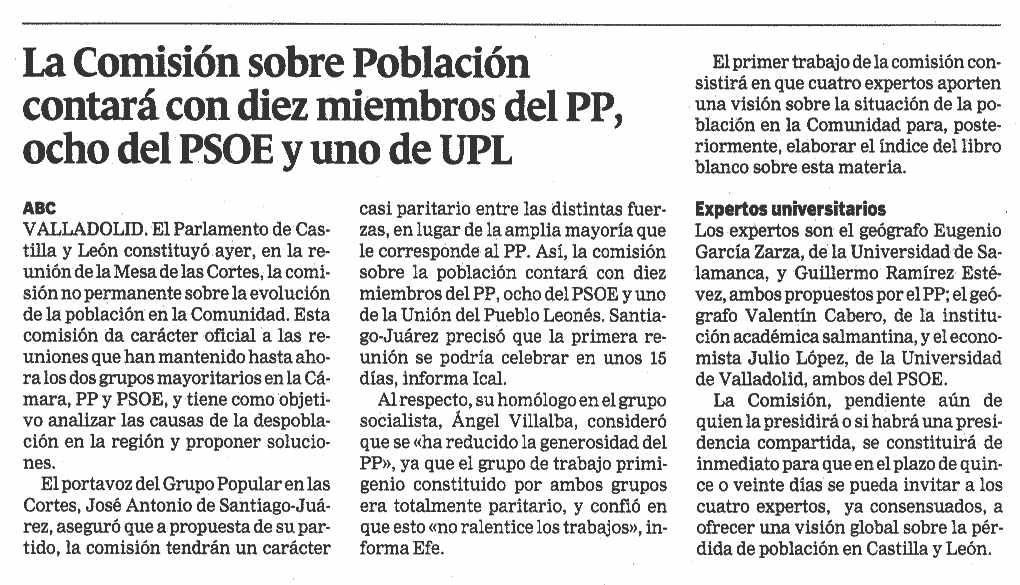 La Comisión sobre Población contará con diez miembros del PP, ocho del PSOE y uno de UPL

ABC
VALLADOLID. El Parlamento de Castilla y León constituyó ayer, en la reunión de la Mesa de las Cortes, la comisión no permanente sobre la evolución de la población en la Comunidad. Esta comisión da carácter oficial a las reuniones que han mantenido hasta ahora los dos grupos mayoritarios en la Cámara, PP y PSOE, y tiene como objetivo analizar las causas de la despoblación en la región y proponer soluciones.

El portavoz del Grupo Popular en las Cortes, José Antonio de Santiago-Juárez, aseguró que a propuesta de su partido, la comisión tendrán un carácter casi paritario entre las distintas fuerzas, en lugar de la amplia mayoría que le corresponde al PP. Así, la comisión sobre la población contará con diez miembros del PP, ocho del PSOE y uno de la Unión del Pueblo Leonés. Santiago-Juárez precisó que la primera reunión se podría celebrar en unos 15 días, informa Ical.

Al respecto, su homólogo en el grupo socialista, Ángel Villalba, consideró que se «ha reducido la generosidad del PP», ya que el grupo de trabajo primigenio constituido por ambos grupos era totalmente paritario, y confió en que esto «no ralentice los trabajos», informa Efe.

El primer trabajo de la comisión consistirá en que cuatro expertos aporten una visión sobre la situación de la población en la Comunidad para, posteriormente, elaborar el índice del libro blanco sobre esta materia.

Expertos universitarios
Los expertos son el geógrafo Eugenio García Zarza, de la Universidad de Salamanca, y Guillermo Ramírez Estévez, ambos propuestos por el PP; el geógrafo Valentín Cabero, de la institución académica salmantina, y el economista Julio López, de la Universidad de Valladolid, ambos del PSOE.

La Comisión, pendiente aún de quien la presidirá o si habrá una presidencia compartida, se constituirá de inmediato para que en el plazo de quince o veinte días se pueda invitar a los cuatro expertos, ya consensuados, a ofrecer una visión global sobre la pérdida de población en Castilla y León.